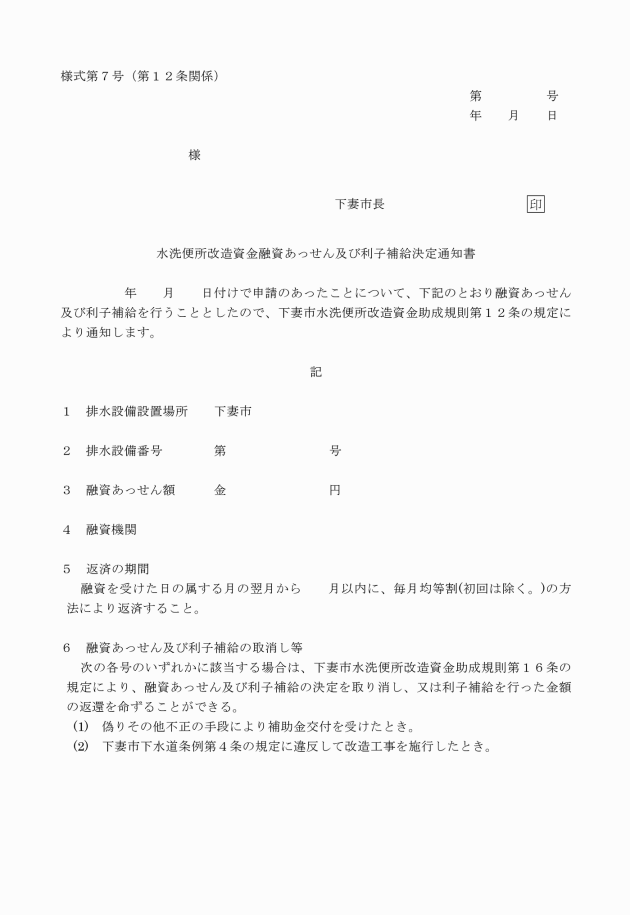 様式第７号（第１２条関係）

第　　　　号
年　　月　　日

様

下妻市長　　　　　　　　印

水洗便所改造資金融資あっせん及び利子補給決定通知書

年　　月　　日付けで申請のあったことについて、下記のとおり融資あっせん及び利子補給を行うこととしたので、下妻市水洗便所改造資金助成規則第１２条の規定により通知します。

記

１　排水設備設置場所　　下妻市

２　排水設備番号　　　　第　　　　　　号

３　融資あっせん額　　　金　　　　　　円

４　融資機関

５　返済の期間
融資を受けた日の属する月の翌月から　　月以内に、毎月均等割(初回は除く。)の方法により返済すること。

６　融資あっせん及び利子補給の取消し等
次の各号のいずれかに該当する場合は、下妻市水洗便所改造資金助成規則第１６条の規定により、融資あっせん及び利子補給の決定を取り消し、又は利子補給を行った金額の返還を命ずることができる。
(1)　偽りその他不正の手段により補助金交付を受けたとき。
(2)　下妻市下水道条例第４条の規定に違反して改造工事を施行したとき。